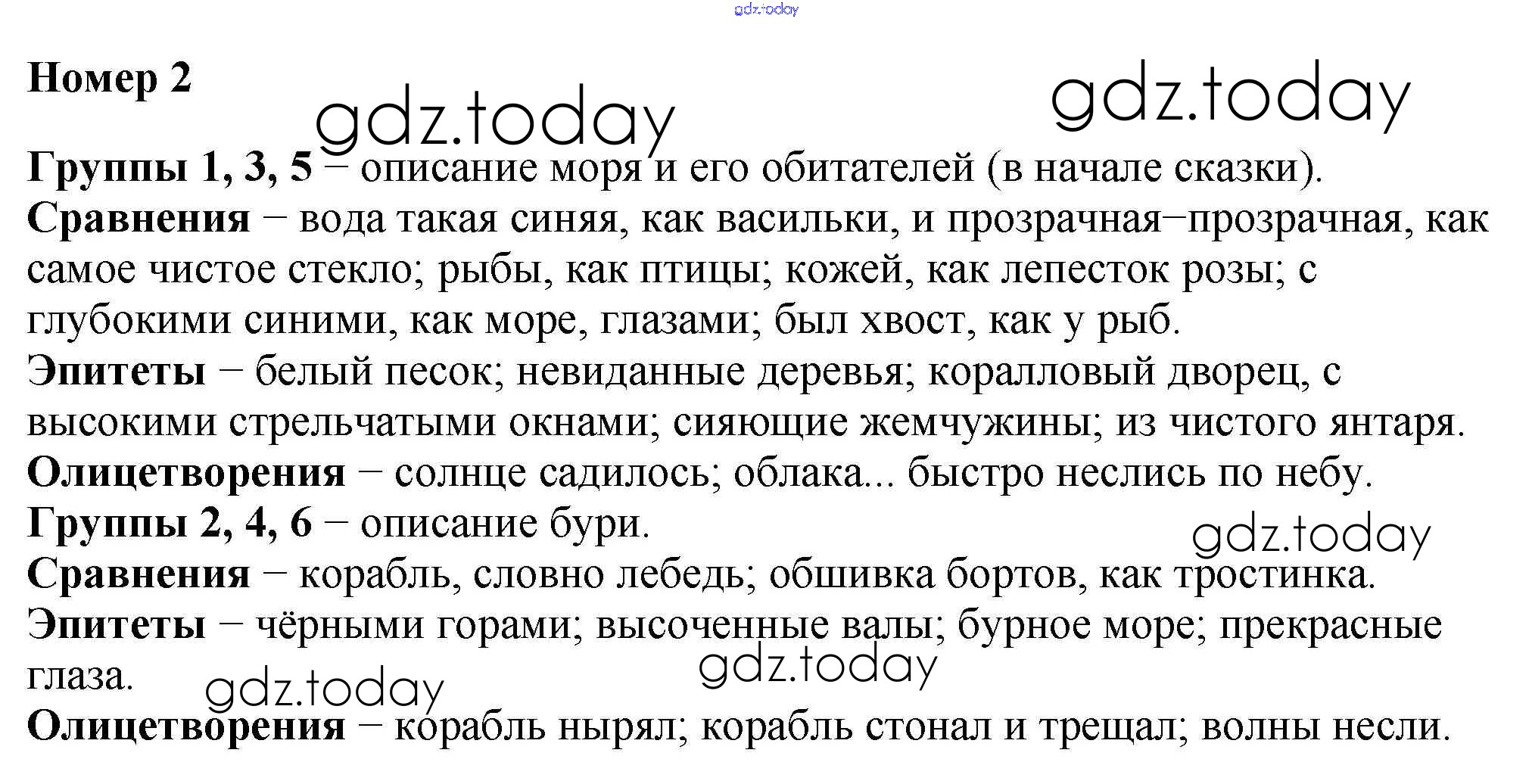 gdz.today

Номер 2

gdz.today gdz.today

Группы 1, 3, 5 – описание моря и его обитателей (в начале сказки).
Сравнения – вода такая синяя, как васильки, и прозрачная–прозрачная, как самое чистое стекло; рыбы, как птицы; кожей, как лепесток розы; с глубокими синими, как море, глазами; был хвост, как у рыб.
Эпитеты – белый песок; невиданные деревья; коралловый дворец, с высокими стрельчатыми окнами; сияющие жемчужины; из чистого янтаря.
Олицетворения – солнце садилось; облака... быстро неслись по небу.
Группы 2, 4, 6 – описание бури.

gdz.today

Сравнения – корабль, словно лебедь; обшивка бортов, как тростинка.
Эпитеты – чёрными горами; высоченные валы; бурное море; прекрасные глаза.

gdz.today gdz.today

Олицетворения – корабль нырял; корабль стонал и трещал; волны несли.